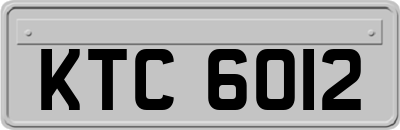 KTC 6012